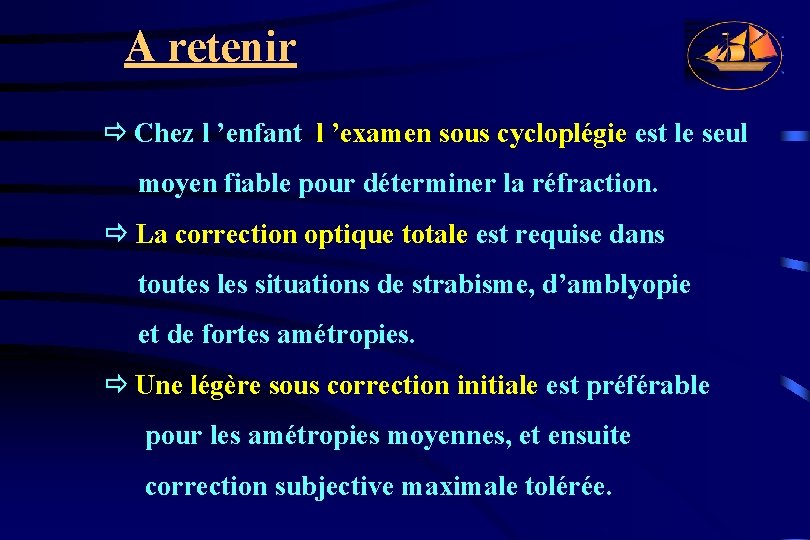 A retenir

⇨ Chez l ’enfant l ’examen sous cycloplégie est le seul moyen fiable pour déterminer la réfraction.

⇨ La correction optique totale est requise dans toutes les situations de strabisme, d’amblyopie et de fortes amétropies.

⇨ Une légère sous correction initiale est préférable pour les amétropies moyennes, et ensuite correction subjective maximale tolérée.